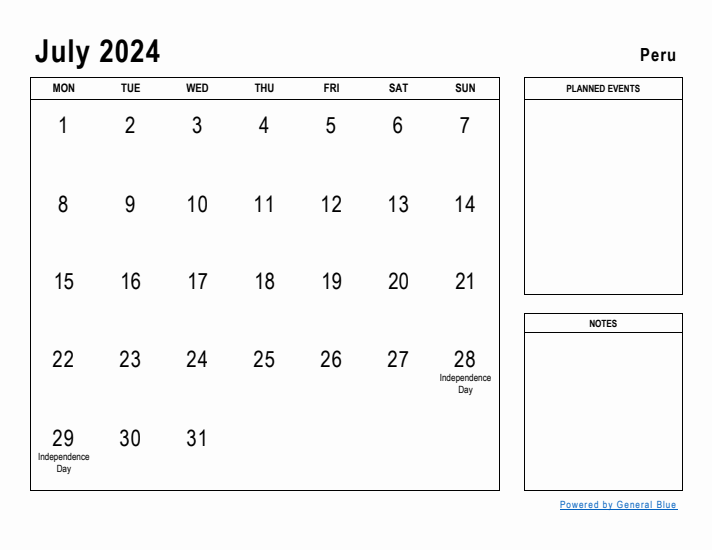 July 2024

Peru

| MON | TUE | WED | THU | FRI | SAT | SUN |
|---|---|---|---|---|---|---|
| 1 | 2 | 3 | 4 | 5 | 6 | 7 |
| 8 | 9 | 10 | 11 | 12 | 13 | 14 |
| 15 | 16 | 17 | 18 | 19 | 20 | 21 |
| 22 | 23 | 24 | 25 | 26 | 27 | 28 Independence Day |
| 29 Independence Day | 30 | 31 | | | | |

PLANNED EVENTS

NOTES

Powered by General Blue